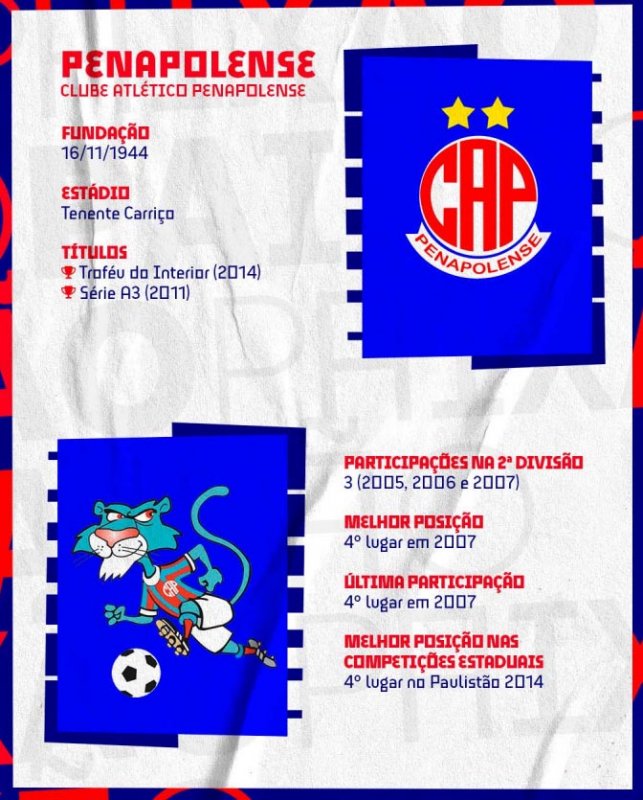 PENAPOLENSE
CLUBE ATLÉTICO PENAPOLENSE

FUNDAÇÃO
16/11/1944

ESTÁDIO
Tenente Carriço

TÍTULOS
Troféu do Interior (2014)
Série A3 (2011)

CAP
PENAPOLENSE

CAP

PARTICIPAÇÕES NA 2ª DIVISÃO
3 (2005, 2006 e 2007)

MELHOR POSIÇÃO
4º lugar em 2007

ÚLTIMA PARTICIPAÇÃO
4º lugar em 2007

MELHOR POSIÇÃO NAS COMPETIÇÕES ESTADUAIS
4º lugar no Paulistão 2014